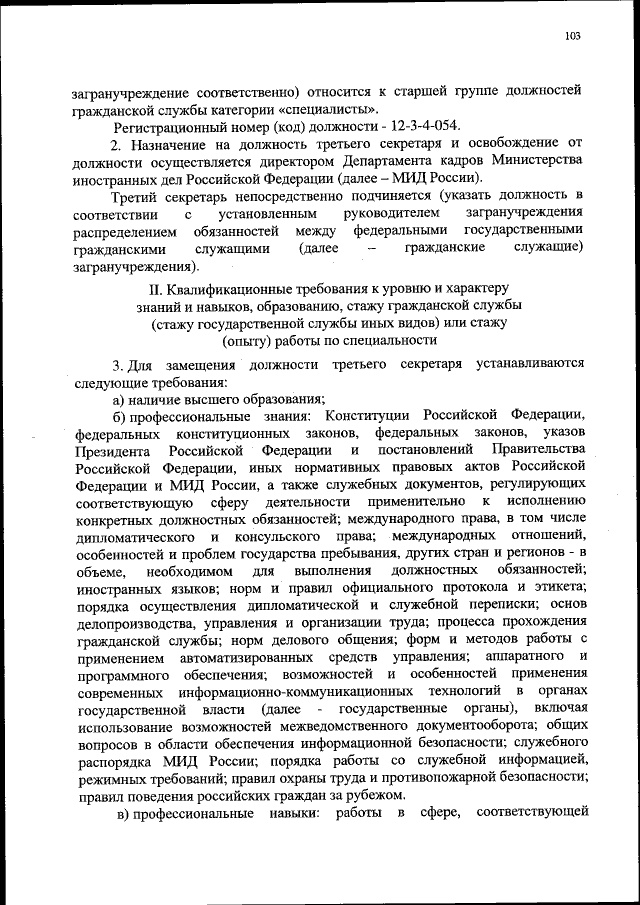 103

загранучреждение соответственно) относится к старшей группе должностей гражданской службы категории «специалисты».

Регистрационный номер (код) должности - 12-3-4-054.

2. Назначение на должность третьего секретаря и освобождение от должности осуществляется директором Департамента кадров Министерства иностранных дел Российской Федерации (далее – МИД России).

Третий секретарь непосредственно подчиняется (указать должность в соответствии с установленным руководителем загранучреждения распределением обязанностей между федеральными государственными гражданскими служащими (далее – гражданские служащие) загранучреждения).

II. Квалификационные требования к уровню и характеру знаний и навыков, образованию, стажу гражданской службы (стажу государственной службы иных видов) или стажу (опыту) работы по специальности

3. Для замещения должности третьего секретаря устанавливаются следующие требования:

а) наличие высшего образования;

б) профессиональные знания: Конституции Российской Федерации, федеральных конституционных законов, федеральных законов, указов Президента Российской Федерации и постановлений Правительства Российской Федерации, иных нормативных правовых актов Российской Федерации и МИД России, а также служебных документов, регулирующих соответствующую сферу деятельности применительно к исполнению конкретных должностных обязанностей; международного права, в том числе дипломатического и консульского права; международных отношений, особенностей и проблем государства пребывания, других стран и регионов - в объеме, необходимом для выполнения должностных обязанностей; иностранных языков; норм и правил официального протокола и этикета; порядка осуществления дипломатической и служебной переписки; основ делопроизводства, управления и организации труда; процесса прохождения гражданской службы; норм делового общения; форм и методов работы с применением автоматизированных средств управления; аппаратного и программного обеспечения; возможностей и особенностей применения современных информационно-коммуникационных технологий в органах государственной власти (далее - государственные органы), включая использование возможностей межведомственного документооборота; общих вопросов в области обеспечения информационной безопасности; служебного распорядка МИД России; порядка работы со служебной информацией, режимных требований; правил охраны труда и противопожарной безопасности; правил поведения российских граждан за рубежом.

в) профессиональные навыки: работы в сфере, соответствующей